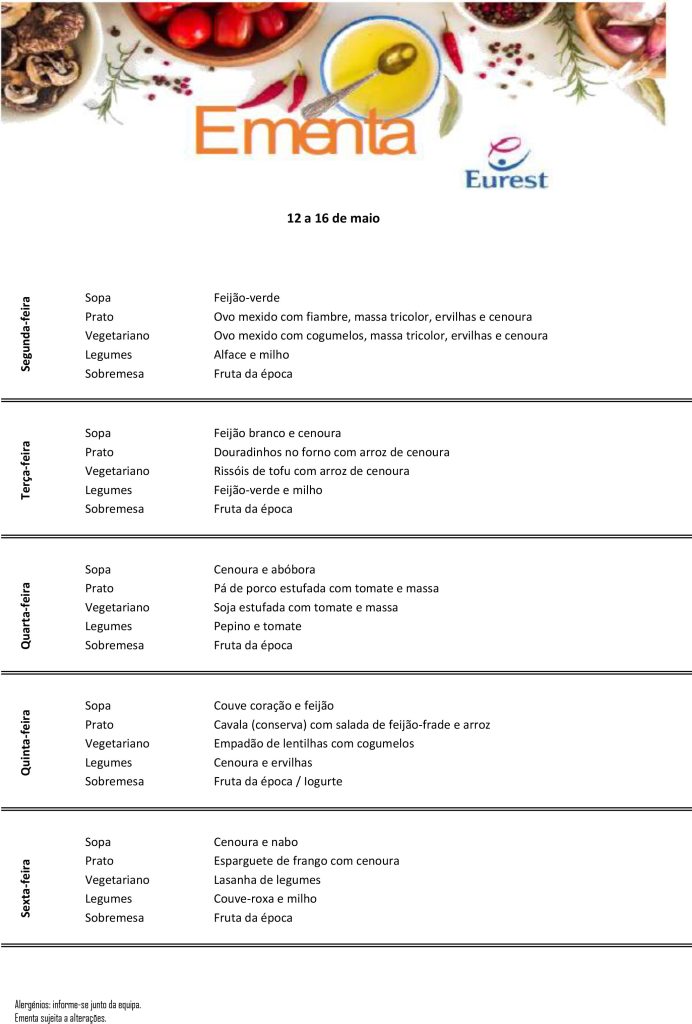 Ementa

Eurest

12 a 16 de maio

Segunda-feira

Sopa
Feijão-verde
Prato
Ovo mexido com fiambre, massa tricolor, ervilhas e cenoura
Vegetariano
Ovo mexido com cogumelos, massa tricolor, ervilhas e cenoura
Legumes
Alface e milho
Sobremesa
Fruta da época

Terça-feira

Sopa
Feijão branco e cenoura
Prato
Douradinhos no forno com arroz de cenoura
Vegetariano
Rissóis de tofu com arroz de cenoura
Legumes
Feijão-verde e milho
Sobremesa
Fruta da época

Quarta-feira

Sopa
Cenoura e abóbora
Prato
Pá de porco estufada com tomate e massa
Vegetariano
Soja estufada com tomate e massa
Legumes
Pepino e tomate
Sobremesa
Fruta da época

Quinta-feira

Sopa
Couve coração e feijão
Prato
Cavala (conserva) com salada de feijão-frade e arroz
Vegetariano
Empadão de lentilhas com cogumelos
Legumes
Cenoura e ervilhas
Sobremesa
Fruta da época / Iogurte

Sexta-feira

Sopa
Cenoura e nabo
Prato
Esparguete de frango com cenoura
Vegetariano
Lasanha de legumes
Legumes
Couve-roxa e milho
Sobremesa
Fruta da época

Alergénios: informe-se junto da equipa.
Ementa sujeita a alterações.